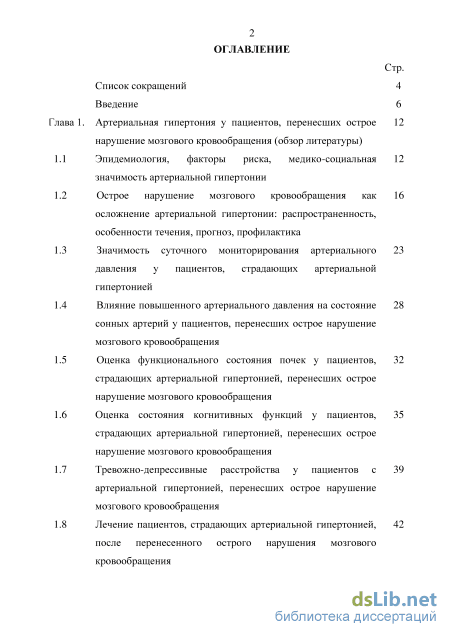 2

ОГЛАВЛЕНИЕ

| | | Стр. |
|---|---|---|
| | Список сокращений | 4 |
| | Введение | 6 |
| Глава 1. | Артериальная гипертония у пациентов, перенесших острое нарушение мозгового кровообращения (обзор литературы) | 12 |
| 1.1 | Эпидемиология, факторы риска, медико-социальная значимость артериальной гипертонии | 12 |
| 1.2 | Острое нарушение мозгового кровообращения как осложнение артериальной гипертонии: распространенность, особенности течения, прогноз, профилактика | 16 |
| 1.3 | Значимость суточного мониторирования артериального давления у пациентов, страдающих артериальной гипертонией | 23 |
| 1.4 | Влияние повышенного артериального давления на состояние сонных артерий у пациентов, перенесших острое нарушение мозгового кровообращения | 28 |
| 1.5 | Оценка функционального состояния почек у пациентов, страдающих артериальной гипертонией, перенесших острое нарушение мозгового кровообращения | 32 |
| 1.6 | Оценка состояния когнитивных функций у пациентов, страдающих артериальной гипертонией, перенесших острое нарушение мозгового кровообращения | 35 |
| 1.7 | Тревожно-депрессивные расстройства у пациентов с артериальной гипертонией, перенесших острое нарушение мозгового кровообращения | 39 |
| 1.8 | Лечение пациентов, страдающих артериальной гипертонией, после перенесенного острого нарушения мозгового кровообращения | 42 |

dsLib.net
библиотека диссертаций